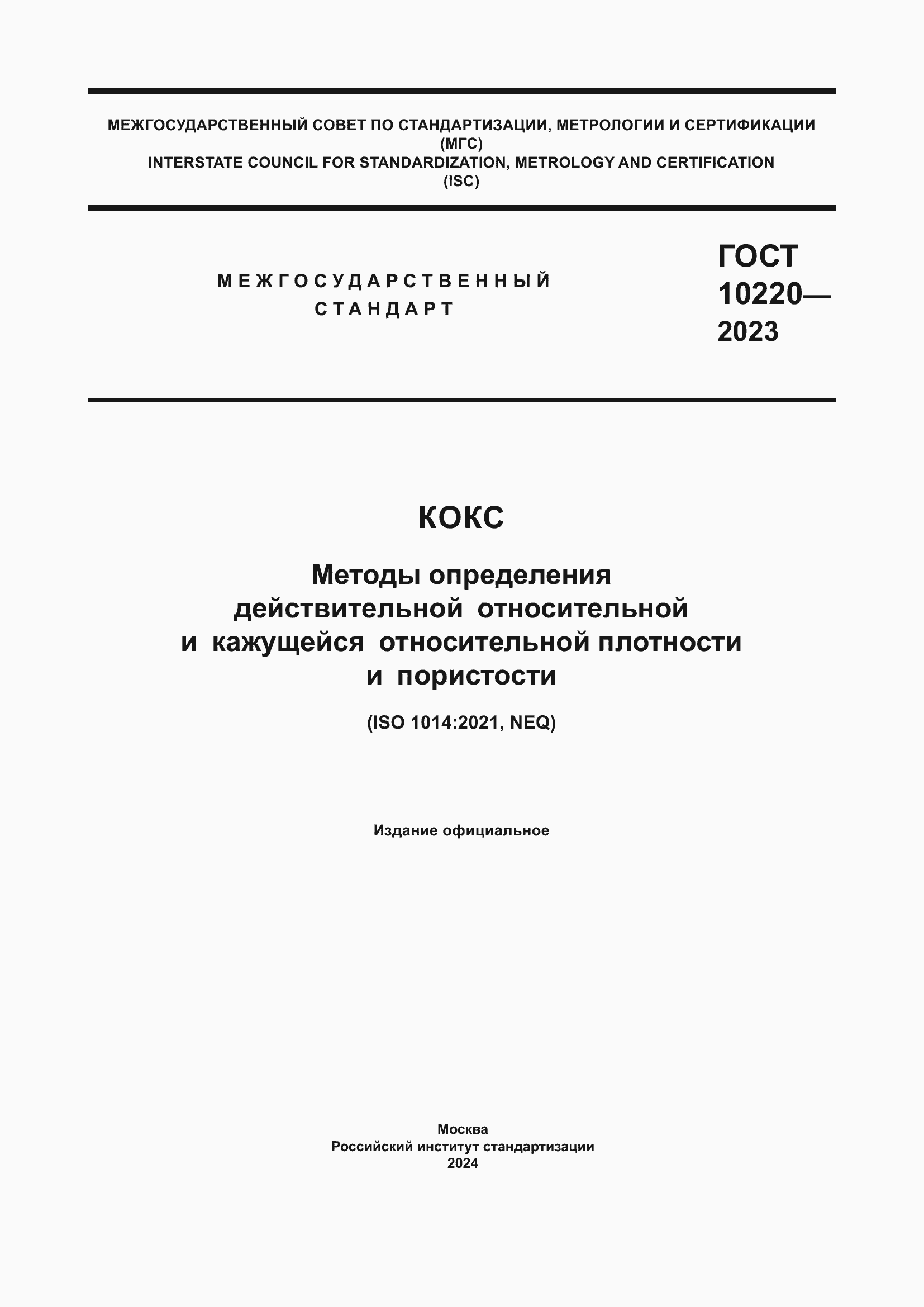 МЕЖГОСУДАРСТВЕННЫЙ СОВЕТ ПО СТАНДАРТИЗАЦИИ, МЕТРОЛОГИИ И СЕРТИФИКАЦИИ
(МГС)
INTERSTATE COUNCIL FOR STANDARDIZATION, METROLOGY AND CERTIFICATION
(ISC)

МЕЖГОСУДАРСТВЕННЫЙ
СТАНДАРТ

ГОСТ
10220—
2023

КОКС

Методы определения
действительной относительной
и кажущейся относительной плотности
и пористости

(ISO 1014:2021, NEQ)

Издание официальное

Москва
Российский институт стандартизации
2024